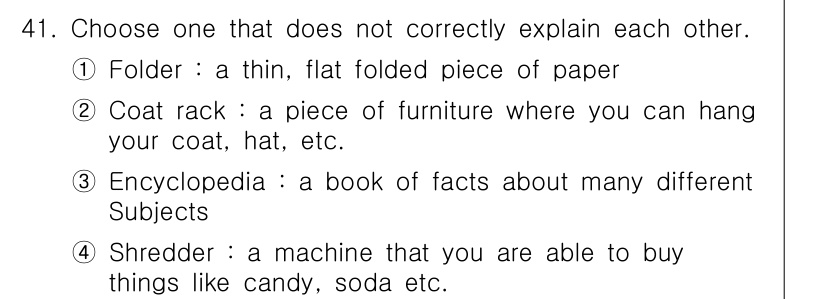 41. Choose one that does not correctly explain each other.

① Folder : a thin, flat folded piece of paper

② Coat rack : a piece of furniture where you can hang your coat, hat, etc.

③ Encyclopedia : a book of facts about many different Subjects

④ Shredder : a machine that you are able to buy things like candy, soda etc.